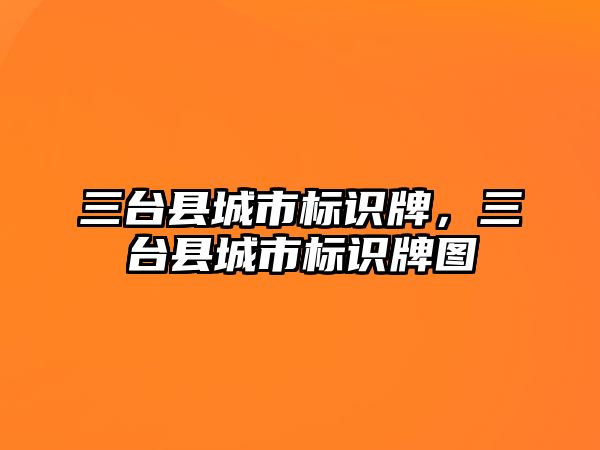 三台县城市标识牌，三台县城市标识牌图